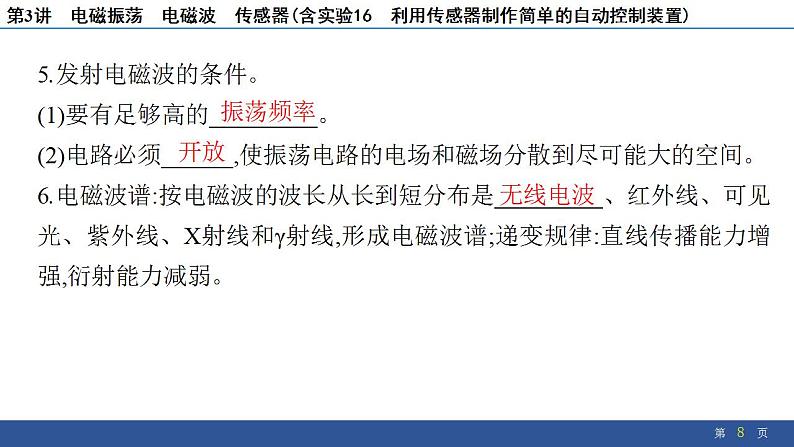 第3讲　电磁振荡　电磁波　传感器(含实验16　利用传感器制作简单的自动控制装置)

5.发射电磁波的条件。
(1)要有足够高的振荡频率。
(2)电路必须开放,使振荡电路的电场和磁场分散到尽可能大的空间。
6.电磁波谱:按电磁波的波长从长到短分布是无线电波、红外线、可见光、紫外线、X射线和γ射线,形成电磁波谱;递变规律:直线传播能力增强,衍射能力减弱。

第 8 页